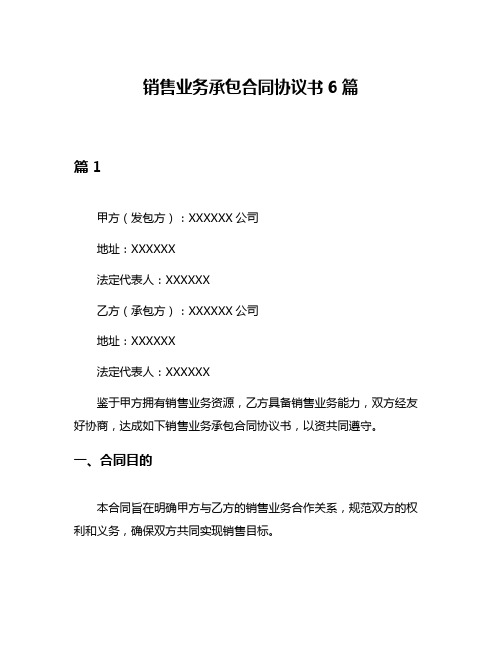 销售业务承包合同协议书 6 篇

篇 1

甲方（发包方）：XXXXXX 公司

地址：XXXXXX

法定代表人：XXXXXX

乙方（承包方）：XXXXXX 公司

地址：XXXXXX

法定代表人：XXXXXX

鉴于甲方拥有销售业务资源，乙方具备销售业务能力，双方经友好协商，达成如下销售业务承包合同协议书，以资共同遵守。

一、合同目的

本合同旨在明确甲方与乙方的销售业务合作关系，规范双方的权利和义务，确保双方共同实现销售目标。